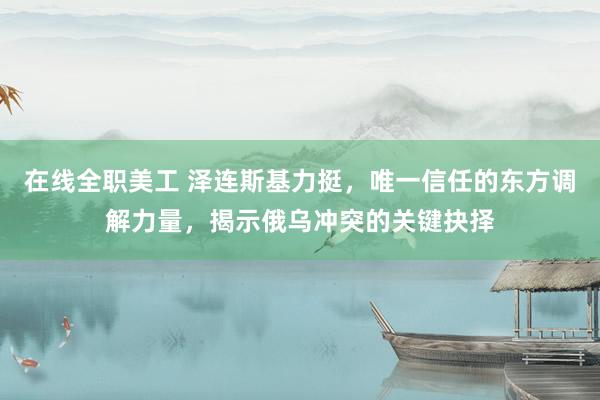 在线全职美工 泽连斯基力挺，唯一信任的东方调解力量，揭示俄乌冲突的关键抉择